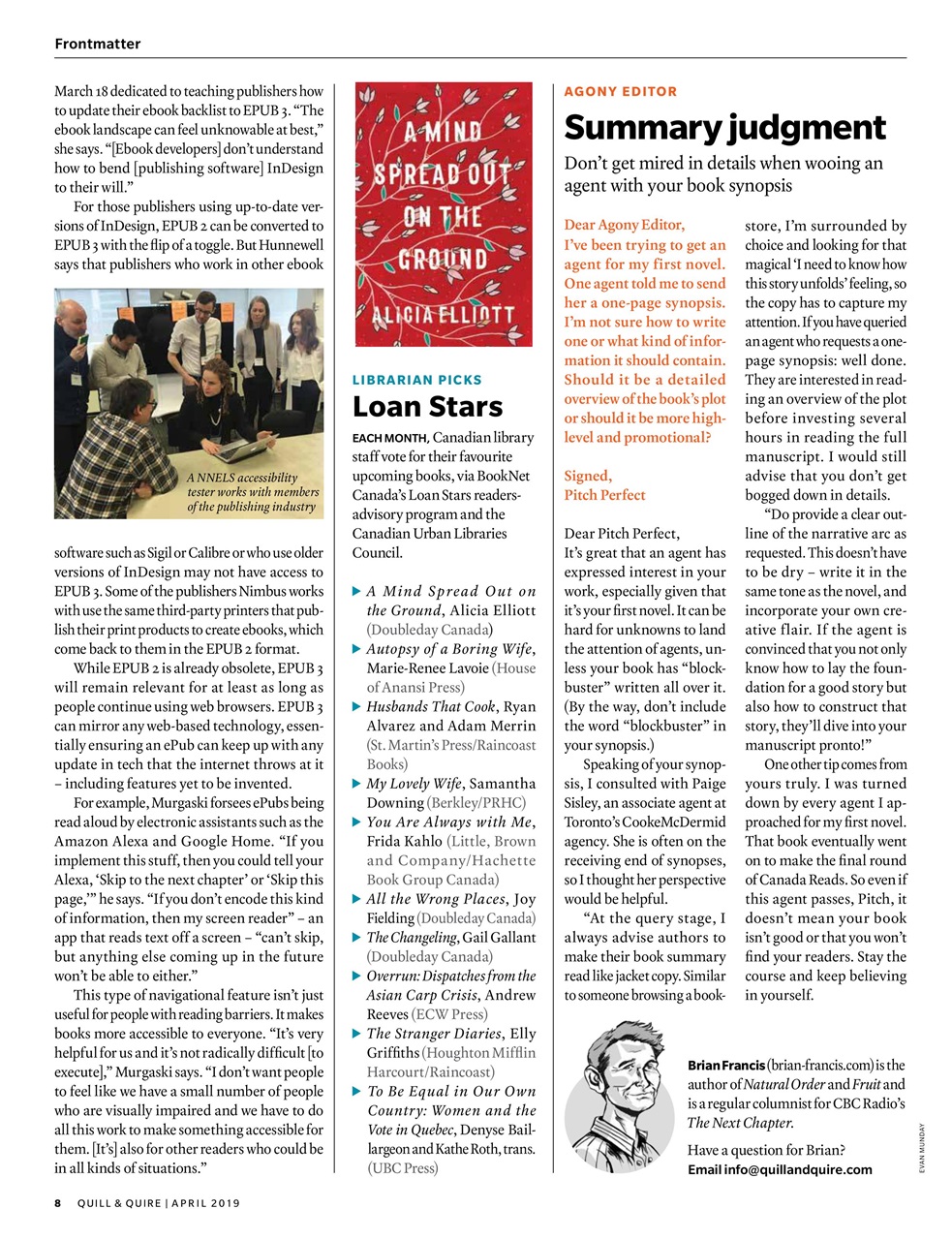 Frontmatter

March 18 dedicated to teaching publishers how to update their ebook backlist to EPUB 3. "The ebook landscape can feel unknowable at best," she says. "[Ebook developers] don't understand how to bend [publishing software] InDesign to their will."

For those publishers using up-to-date versions of InDesign, EPUB 2 can be converted to EPUB 3 with the flip of a toggle. But Hunnewell says that publishers who work in other ebook

A NNELS accessibility tester works with members of the publishing industry

software such as Sigil or Calibre or who use older versions of InDesign may not have access to EPUB 3. Some of the publishers Nimbus works with use the same third-party printers that publish their print products to create ebooks, which come back to them in the EPUB 2 format.

While EPUB 2 is already obsolete, EPUB 3 will remain relevant for at least as long as people continue using web browsers. EPUB 3 can mirror any web-based technology, essentially ensuring an ePub can keep up with any update in tech that the internet throws at it – including features yet to be invented.

For example, Murgaski forsees ePubs being read aloud by electronic assistants such as the Amazon Alexa and Google Home. "If you implement this stuff, then you could tell your Alexa, 'Skip to the next chapter' or 'Skip this page,'" he says. "If you don't encode this kind of information, then my screen reader" – an app that reads text off a screen – "can't skip, but anything else coming up in the future won't be able to either."

This type of navigational feature isn't just useful for people with reading barriers. It makes books more accessible to everyone. "It's very helpful for us and it's not radically difficult [to execute]," Murgaski says. "I don't want people to feel like we have a small number of people who are visually impaired and we have to do all this work to make something accessible for them. [It's] also for other readers who could be in all kinds of situations."

A MIND SPREAD OUT ON THE GROUND
ALICIA ELLIOTT

LIBRARIAN PICKS
Loan Stars

EACH MONTH, Canadian library staff vote for their favourite upcoming books, via BookNet Canada's Loan Stars readers-advisory program and the Canadian Urban Libraries Council.

▶ A Mind Spread Out on the Ground, Alicia Elliott (Doubleday Canada)
▶ Autopsy of a Boring Wife, Marie-Renee Lavoie (House of Anansi Press)
▶ Husbands That Cook, Ryan Alvarez and Adam Merrin (St. Martin's Press/Raincoast Books)
▶ My Lovely Wife, Samantha Downing (Berkley/PRHC)
▶ You Are Always with Me, Frida Kahlo (Little, Brown and Company/Hachette Book Group Canada)
▶ All the Wrong Places, Joy Fielding (Doubleday Canada)
▶ The Changeling, Gail Gallant (Doubleday Canada)
▶ Overrun: Dispatches from the Asian Carp Crisis, Andrew Reeves (ECW Press)
▶ The Stranger Diaries, Elly Griffiths (Houghton Mifflin Harcourt/Raincoast)
▶ To Be Equal in Our Own Country: Women and the Vote in Quebec, Denyse Baillargeon and Kathe Roth, trans. (UBC Press)

AGONY EDITOR
Summary judgment
Don't get mired in details when wooing an agent with your book synopsis

Dear Agony Editor,
I've been trying to get an agent for my first novel. One agent told me to send her a one-page synopsis. I'm not sure how to write one or what kind of information it should contain. Should it be a detailed overview of the book's plot or should it be more high-level and promotional?

Signed,
Pitch Perfect

Dear Pitch Perfect,
It's great that an agent has expressed interest in your work, especially given that it's your first novel. It can be hard for unknowns to land the attention of agents, unless your book has "blockbuster" written all over it. (By the way, don't include the word "blockbuster" in your synopsis.)

Speaking of your synopsis, I consulted with Paige Sisley, an associate agent at Toronto's CookeMcDermid agency. She is often on the receiving end of synopses, so I thought her perspective would be helpful.

"At the query stage, I always advise authors to make their book summary read like jacket copy. Similar to someone browsing a bookstore, I'm surrounded by choice and looking for that magical 'I need to know how this story unfolds' feeling, so the copy has to capture my attention. If you have queried an agent who requests a one-page synopsis: well done. They are interested in reading an overview of the plot before investing several hours in reading the full manuscript. I would still advise that you don't get bogged down in details.

"Do provide a clear outline of the narrative arc as requested. This doesn't have to be dry – write it in the same tone as the novel, and incorporate your own creative flair. If the agent is convinced that you not only know how to lay the foundation for a good story but also how to construct that story, they'll dive into your manuscript pronto!"

One other tip comes from yours truly. I was turned down by every agent I approached for my first novel. That book eventually went on to make the final round of Canada Reads. So even if this agent passes, Pitch, it doesn't mean your book isn't good or that you won't find your readers. Stay the course and keep believing in yourself.

Brian Francis (brian-francis.com) is the author of Natural Order and Fruit and is a regular columnist for CBC Radio's The Next Chapter.

Have a question for Brian?
Email info@quillandquire.com

EVAN MUNDAY

8 QUILL & QUIRE | APRIL 2019